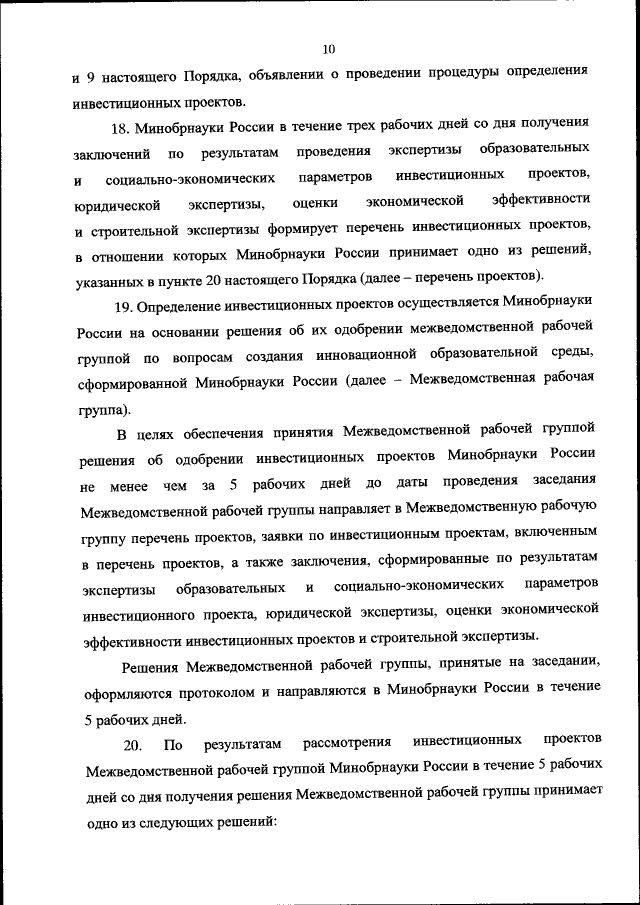 10

и 9 настоящего Порядка, объявлении о проведении процедуры определения инвестиционных проектов.

18. Минобрнауки России в течение трех рабочих дней со дня получения заключений по результатам проведения экспертизы образовательных и социально-экономических параметров инвестиционных проектов, юридической экспертизы, оценки экономической эффективности и строительной экспертизы формирует перечень инвестиционных проектов, в отношении которых Минобрнауки России принимает одно из решений, указанных в пункте 20 настоящего Порядка (далее – перечень проектов).

19. Определение инвестиционных проектов осуществляется Минобрнауки России на основании решения об их одобрении межведомственной рабочей группой по вопросам создания инновационной образовательной среды, сформированной Минобрнауки России (далее – Межведомственная рабочая группа).

В целях обеспечения принятия Межведомственной рабочей группой решения об одобрении инвестиционных проектов Минобрнауки России не менее чем за 5 рабочих дней до даты проведения заседания Межведомственной рабочей группы направляет в Межведомственную рабочую группу перечень проектов, заявки по инвестиционным проектам, включенным в перечень проектов, а также заключения, сформированные по результатам экспертизы образовательных и социально-экономических параметров инвестиционного проекта, юридической экспертизы, оценки экономической эффективности инвестиционных проектов и строительной экспертизы.

Решения Межведомственной рабочей группы, принятые на заседании, оформляются протоколом и направляются в Минобрнауки России в течение 5 рабочих дней.

20. По результатам рассмотрения инвестиционных проектов Межведомственной рабочей группой Минобрнауки России в течение 5 рабочих дней со дня получения решения Межведомственной рабочей группы принимает одно из следующих решений: